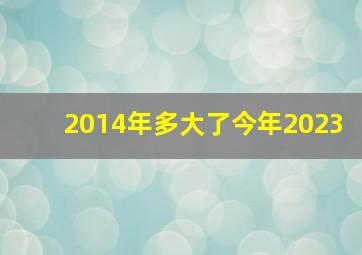 2014年多大了今年2023